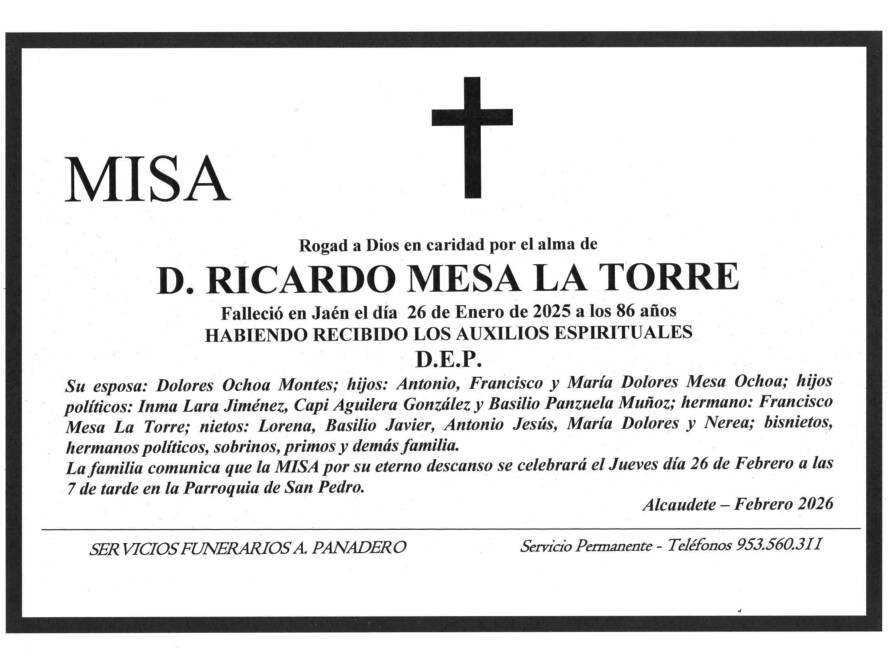 MISA

Rogad a Dios en caridad por el alma de

D. RICARDO MESA LA TORRE

Falleció en Jaén el día 26 de Enero de 2025 a los 86 años
HABIENDO RECIBIDO LOS AUXILIOS ESPIRITUALES
D.E.P.

Su esposa: Dolores Ochoa Montes; hijos: Antonio, Francisco y María Dolores Mesa Ochoa; hijos políticos: Inma Lara Jiménez, Capi Aguilera González y Basilio Panzuela Muñoz; hermano: Francisco Mesa La Torre; nietos: Lorena, Basilio Javier, Antonio Jesús, María Dolores y Nerea; bisnietos, hermanos políticos, sobrinos, primos y demás familia.
La familia comunica que la MISA por su eterno descanso se celebrará el Jueves día 26 de Febrero a las 7 de tarde en la Parroquia de San Pedro.

Alcaudete – Febrero 2026

SERVICIOS FUNERARIOS A. PANADERO

Servicio Permanente - Teléfonos 953.560.311